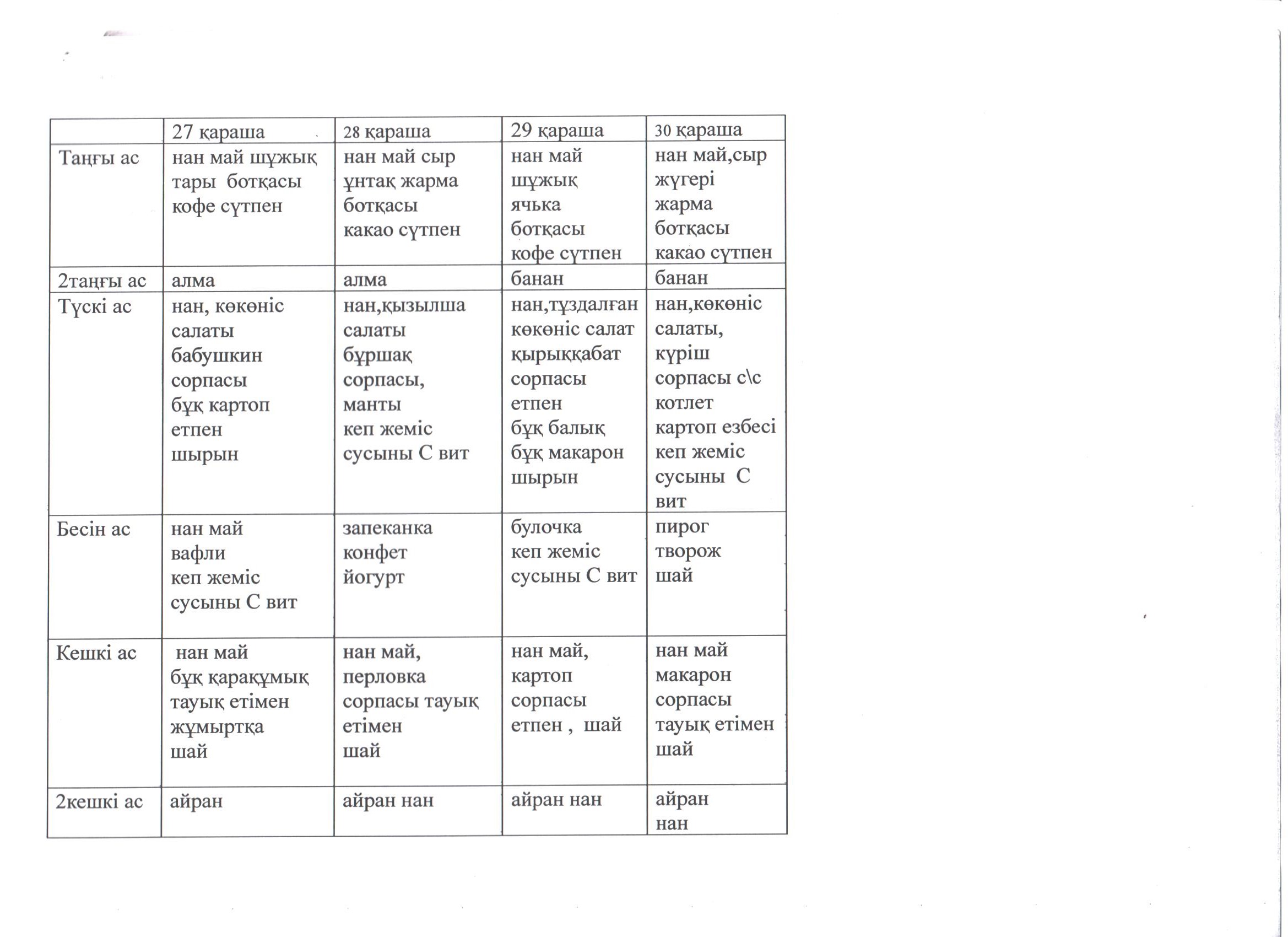 |  | 27 қараша | 28 қараша | 29 қараша | 30 қараша |
|---|---|---|---|---|
| Таңғы ас | нан май шұжық тары ботқасы кофе сүтпен | нан май сыр ұнтақ жарма ботқасы какао сүтпен | нан май шұжық ячька ботқасы кофе сүтпен | нан май,сыр жүгері жарма ботқасы какао сүтпен |
| 2таңғы ас | алма | алма | банан | банан |
| Түскі ас | нан, көкөніс салаты бабушкин сорпасы бұқ картоп етпен шырын | нан,қызылша салаты бұршақ сорпасы, манты кеп жеміс сусыны С вит | нан,тұздалған көкөніс салат қырыққабат сорпасы етпен бұқ балық бұқ макарон шырын | нан,көкөніс салаты, күріш сорпасы с\с котлет картоп езбесі кеп жеміс сусыны С вит |
| Бесін ас | нан май вафли кеп жеміс сусыны С вит | запеканка конфет йогурт | булочка кеп жеміс сусыны С вит | пирог творож шай |
| Кешкі ас | нан май бұқ қарақұмық тауық етімен жұмыртқа шай | нан май, перловка сорпасы тауық етімен шай | нан май, картоп сорпасы етпен , шай | нан май макарон сорпасы тауық етімен шай |
| 2кешкі ас | айран | айран нан | айран нан | айран нан |